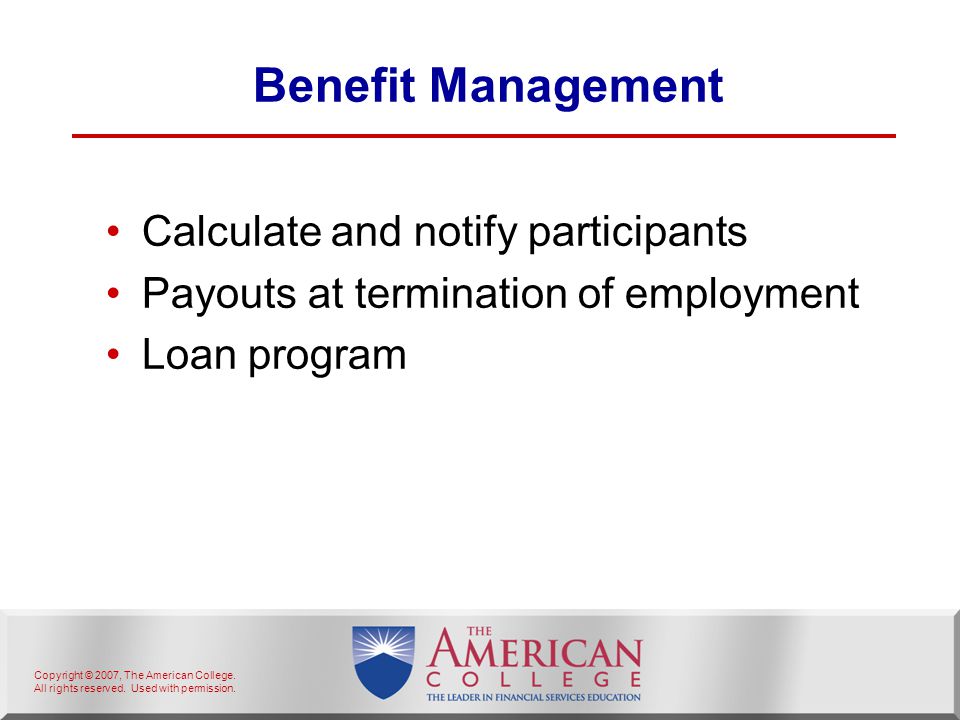 Benefit Management

• Calculate and notify participants
• Payouts at termination of employment
• Loan program

Copyright © 2007, The American College. All rights reserved. Used with permission.

THE AMERICAN COLLEGE
THE LEADER IN FINANCIAL SERVICES EDUCATION